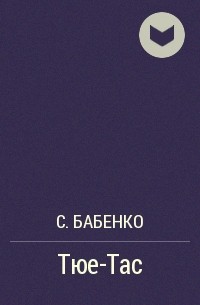 С. БАБЕНКО

Тюе-Тас